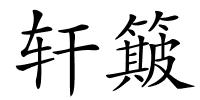 轩簸